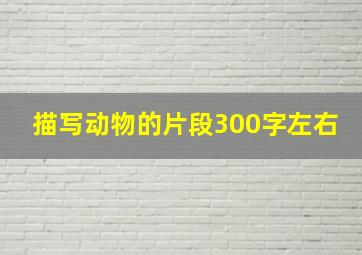 描写动物的片段300字左右